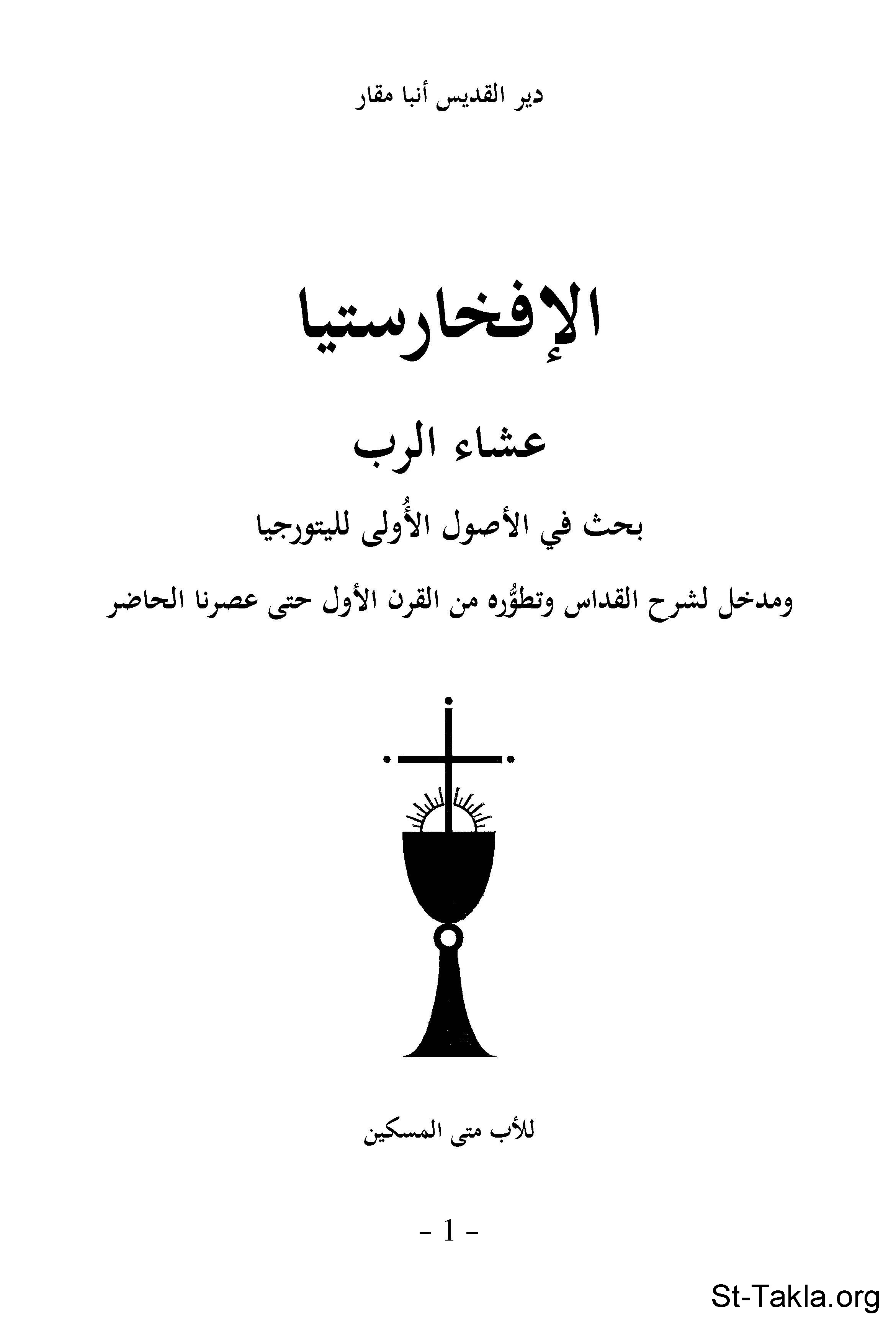 دير القديس أنبا مقار

الإفخارستيا

عشاء الرب

بحث في الأصول الأُولى لليتورجيا

ومدخل لشرح القداس وتطوُّره من القرن الأول حتى عصرنا الحاضر

للأب متى المسكين

- 1 -

St-Takla.org